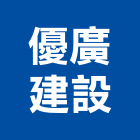 優廣
建設